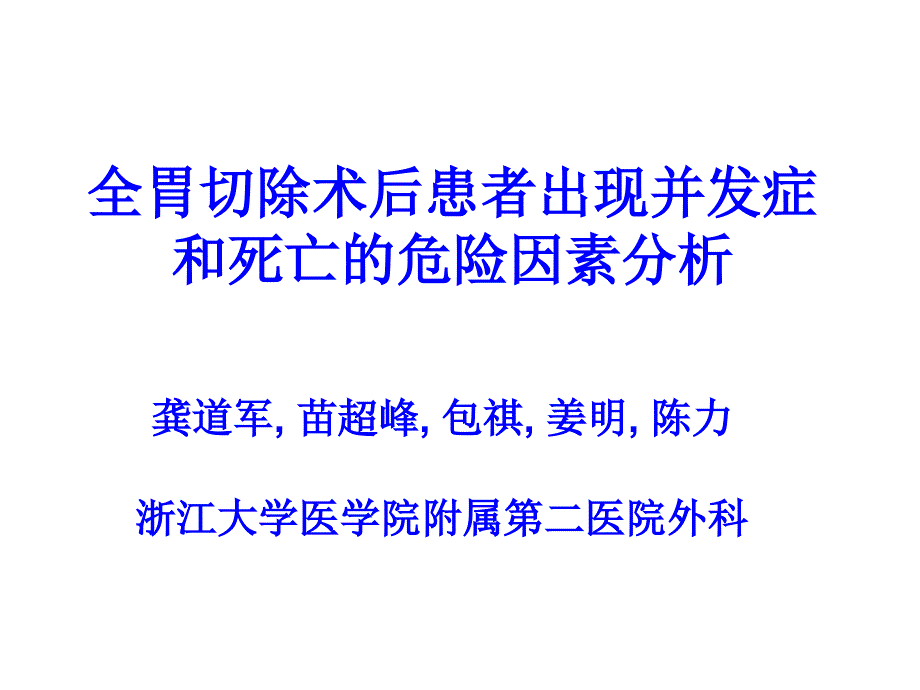 全胃切除术后患者出现并发症和死亡的危险因素分析

龚道军, 苗超峰, 包祺, 姜明, 陈力

浙江大学医学院附属第二医院外科